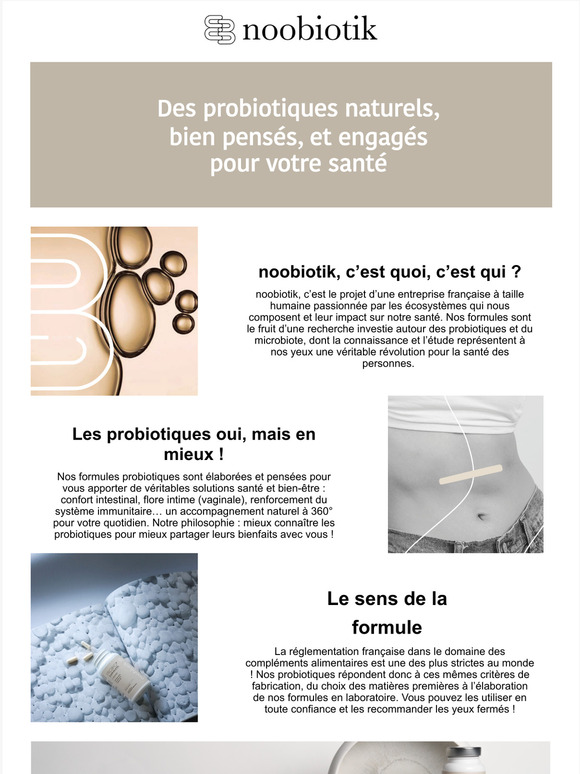 noobiotik

Des probiotiques naturels, bien pensés, et engagés pour votre santé

noobiotik, c'est quoi, c'est qui ?

noobiotik, c'est le projet d'une entreprise française à taille humaine passionnée par les écosystèmes qui nous composent et leur impact sur notre santé. Nos formules sont le fruit d'une recherche investie autour des probiotiques et du microbiote, dont la connaissance et l'étude représentent à nos yeux une véritable révolution pour la santé des personnes.

Les probiotiques oui, mais en mieux !

Nos formules probiotiques sont élaborées et pensées pour vous apporter de véritables solutions santé et bien-être : confort intestinal, flore intime (vaginale), renforcement du système immunitaire… un accompagnement naturel à 360° pour votre quotidien. Notre philosophie : mieux connaître les probiotiques pour mieux partager leurs bienfaits avec vous !

Le sens de la formule

La réglementation française dans le domaine des compléments alimentaires est une des plus strictes au monde ! Nos probiotiques répondent donc à ces mêmes critères de fabrication, du choix des matières premières à l'élaboration de nos formules en laboratoire. Vous pouvez les utiliser en toute confiance et les recommander les yeux fermés !